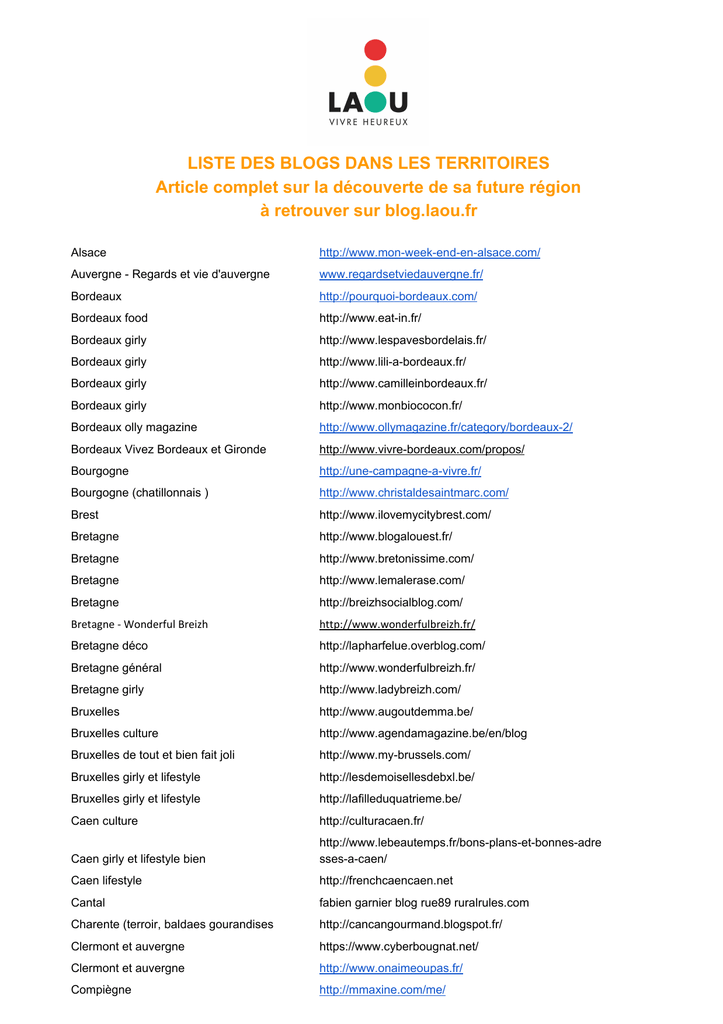 LAOU
VIVRE HEUREUX

LISTE DES BLOGS DANS LES TERRITOIRES
Article complet sur la découverte de sa future région
à retrouver sur blog.laou.fr

| | |
|---|---|
| Alsace | http://www.mon-week-end-en-alsace.com/ |
| Auvergne - Regards et vie d'auvergne | www.regardsetviedauvergne.fr/ |
| Bordeaux | http://pourquoi-bordeaux.com/ |
| Bordeaux food | http://www.eat-in.fr/ |
| Bordeaux girly | http://www.lespavesbordelais.fr/ |
| Bordeaux girly | http://www.lili-a-bordeaux.fr/ |
| Bordeaux girly | http://www.camilleinbordeaux.fr/ |
| Bordeaux girly | http://www.monbiococon.fr/ |
| Bordeaux olly magazine | http://www.ollymagazine.fr/category/bordeaux-2/ |
| Bordeaux Vivez Bordeaux et Gironde | http://www.vivre-bordeaux.com/propos/ |
| Bourgogne | http://une-campagne-a-vivre.fr/ |
| Bourgogne (chatillonnais ) | http://www.christaldesaintmarc.com/ |
| Brest | http://www.ilovemycitybrest.com/ |
| Bretagne | http://www.blogalouest.fr/ |
| Bretagne | http://www.bretonissime.com/ |
| Bretagne | http://www.lemalerase.com/ |
| Bretagne | http://breizhsocialblog.com/ |
| Bretagne - Wonderful Breizh | http://www.wonderfulbreizh.fr/ |
| Bretagne déco | http://lapharfelue.overblog.com/ |
| Bretagne général | http://www.wonderfulbreizh.fr/ |
| Bretagne girly | http://www.ladybreizh.com/ |
| Bruxelles | http://www.augoutdemma.be/ |
| Bruxelles culture | http://www.agendamagazine.be/en/blog |
| Bruxelles de tout et bien fait joli | http://www.my-brussels.com/ |
| Bruxelles girly et lifestyle | http://lesdemoisellesdebxl.be/ |
| Bruxelles girly et lifestyle | http://lafilleduquatrieme.be/ |
| Caen culture | http://culturacaen.fr/ |
| Caen girly et lifestyle bien | http://www.lebeautemps.fr/bons-plans-et-bonnes-adresses-a-caen/ |
| Caen lifestyle | http://frenchcaencaen.net |
| Cantal | fabien garnier blog rue89 ruralrules.com |
| Charente (terroir, baldaes gourandises | http://cancangourmand.blogspot.fr/ |
| Clermont et auvergne | https://www.cyberbougnat.net/ |
| Clermont et auvergne | http://www.onaimeoupas.fr/ |
| Compiègne | http://mmaxine.com/me/ |